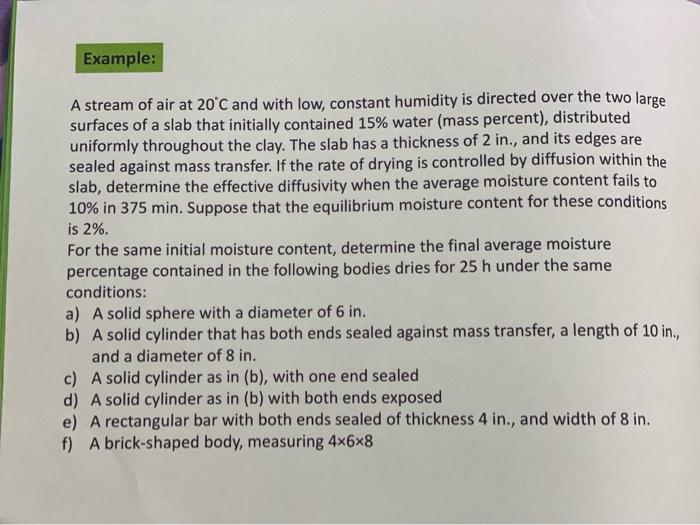 Example:

A stream of air at 20°C and with low, constant humidity is directed over the two large surfaces of a slab that initially contained 15% water (mass percent), distributed uniformly throughout the clay. The slab has a thickness of 2 in., and its edges are sealed against mass transfer. If the rate of drying is controlled by diffusion within the slab, determine the effective diffusivity when the average moisture content fails to 10% in 375 min. Suppose that the equilibrium moisture content for these conditions is 2%.

For the same initial moisture content, determine the final average moisture percentage contained in the following bodies dries for 25 h under the same conditions:

a) A solid sphere with a diameter of 6 in.
b) A solid cylinder that has both ends sealed against mass transfer, a length of 10 in., and a diameter of 8 in.
c) A solid cylinder as in (b), with one end sealed
d) A solid cylinder as in (b) with both ends exposed
e) A rectangular bar with both ends sealed of thickness 4 in., and width of 8 in.
f) A brick-shaped body, measuring 4×6×8